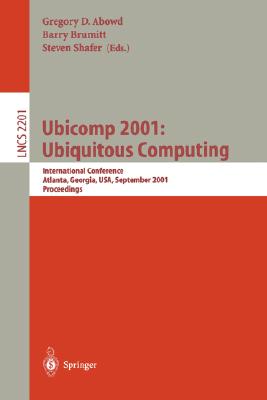 Gregory D. Abowd
Barry Brumitt
Steven Shafer (Eds.)

LNCS 2201

Ubicomp 2001:
Ubiquitous Computing

International Conference
Atlanta, Georgia, USA, September 2001
Proceedings

Springer